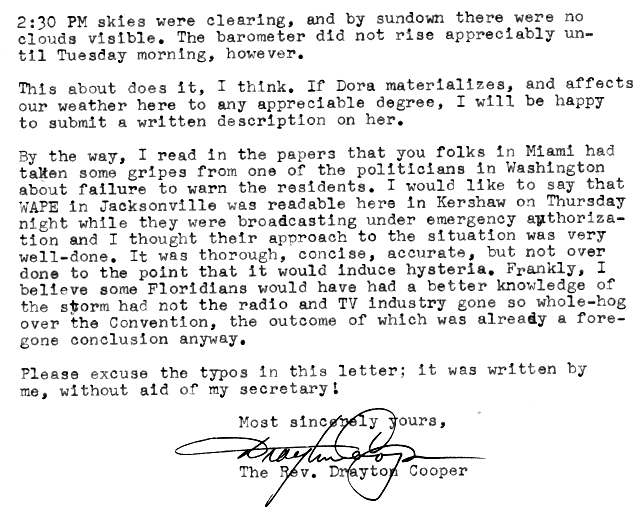 2:30 PM skies were clearing, and by sundown there were no clouds visible. The barometer did not rise appreciably until Tuesday morning, however.

This about does it, I think. If Dora materializes, and affects our weather here to any appreciable degree, I will be happy to submit a written description on her.

By the way, I read in the papers that you folks in Miami had taken some gripes from one of the politicians in Washington about failure to warn the residents. I would like to say that WAPE in Jacksonville was readable here in Kershaw on Thursday night while they were broadcasting under emergency authorization and I thought their approach to the situation was very well-done. It was thorough, concise, accurate, but not over done to the point that it would induce hysteria. Frankly, I believe some Floridians would have had a better knowledge of the storm had not the radio and TV industry gone so whole-hog over the Convention, the outcome of which was already a foregone conclusion anyway.

Please excuse the typos in this letter; it was written by me, without aid of my secretary!

Most sincerely yours,

Drayton Cooper

The Rev. Drayton Cooper